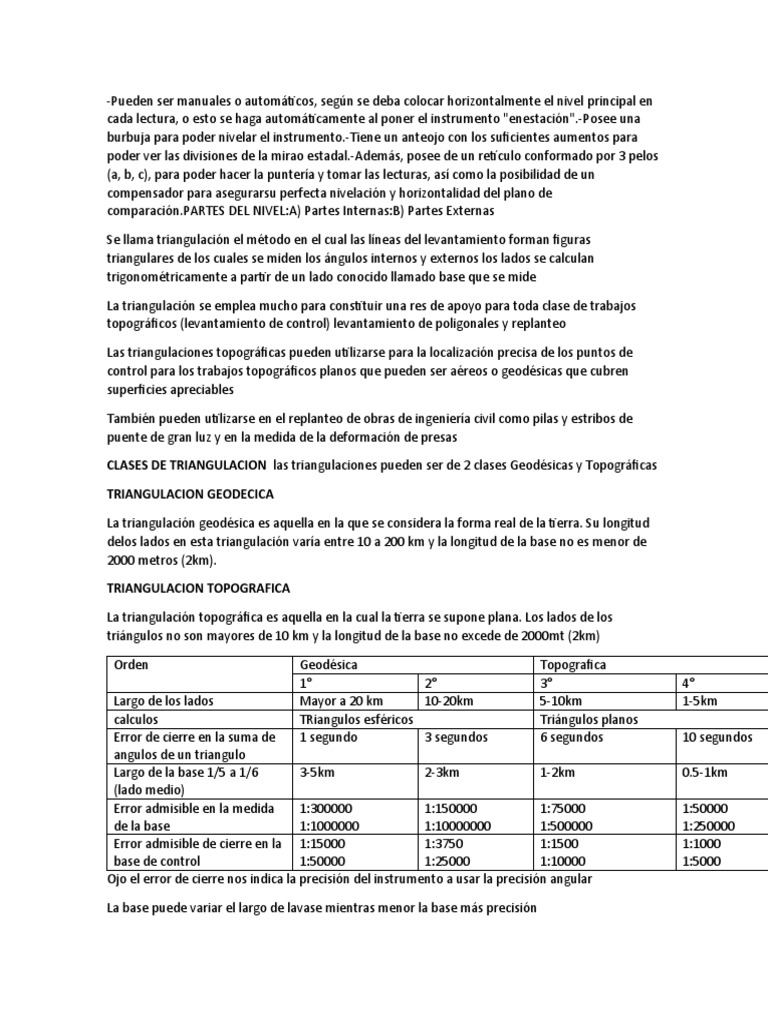 -Pueden ser manuales o automáticos, según se deba colocar horizontalmente el nivel principal en cada lectura, o esto se haga automáticamente al poner el instrumento "enestación".-Posee una burbuja para poder nivelar el instrumento.-Tiene un anteojo con los suficientes aumentos para poder ver las divisiones de la mirao estadal.-Además, posee de un retículo conformado por 3 pelos (a, b, c), para poder hacer la puntería y tomar las lecturas, así como la posibilidad de un compensador para asegurarsu perfecta nivelación y horizontalidad del plano de comparación.PARTES DEL NIVEL:A) Partes Internas:B) Partes Externas

Se llama triangulación el método en el cual las líneas del levantamiento forman figuras triangulares de los cuales se miden los ángulos internos y externos los lados se calculan trigonométricamente a partir de un lado conocido llamado base que se mide

La triangulación se emplea mucho para constituir una res de apoyo para toda clase de trabajos topográficos (levantamiento de control) levantamiento de poligonales y replanteo

Las triangulaciones topográficas pueden utilizarse para la localización precisa de los puntos de control para los trabajos topográficos planos que pueden ser aéreos o geodésicas que cubren superficies apreciables

También pueden utilizarse en el replanteo de obras de ingeniería civil como pilas y estribos de puente de gran luz y en la medida de la deformación de presas

CLASES DE TRIANGULACION las triangulaciones pueden ser de 2 clases Geodésicas y Topográficas

TRIANGULACION GEODECICA

La triangulación geodésica es aquella en la que se considera la forma real de la tierra. Su longitud delos lados en esta triangulación varía entre 10 a 200 km y la longitud de la base no es menor de 2000 metros (2km).

TRIANGULACION TOPOGRAFICA

La triangulación topográfica es aquella en la cual la tierra se supone plana. Los lados de los triángulos no son mayores de 10 km y la longitud de la base no excede de 2000mt (2km)

| Orden | Geodésica | | Topografica | |
|---|---|---|---|---|
| | 1° | 2° | 3° | 4° |
| Largo de los lados | Mayor a 20 km | 10-20km | 5-10km | 1-5km |
| calculos | TRiangulos esféricos | | Triángulos planos | |
| Error de cierre en la suma de angulos de un triangulo | 1 segundo | 3 segundos | 6 segundos | 10 segundos |
| Largo de la base 1/5 a 1/6 (lado medio) | 3-5km | 2-3km | 1-2km | 0.5-1km |
| Error admisible en la medida de la base | 1:300000 1:1000000 | 1:150000 1:10000000 | 1:75000 1:500000 | 1:50000 1:250000 |
| Error admisible de cierre en la base de control | 1:15000 1:50000 | 1:3750 1:25000 | 1:1500 1:10000 | 1:1000 1:5000 |

Ojo el error de cierre nos indica la precisión del instrumento a usar la precisión angular

La base puede variar el largo de lavase mientras menor la base más precisión